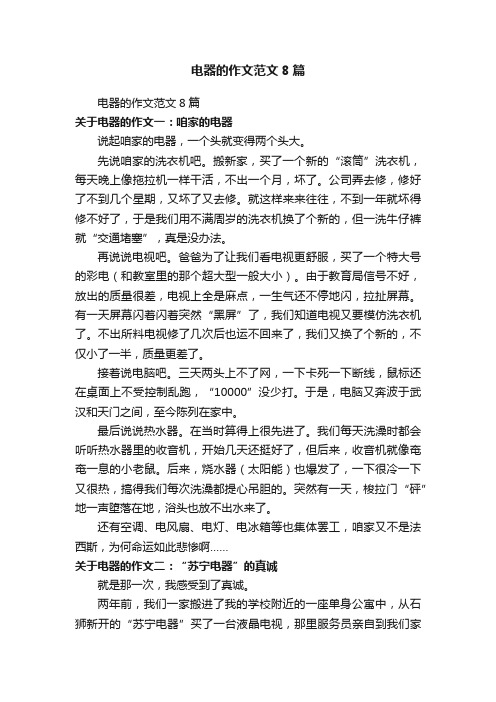 电器的作文范文 8 篇

电器的作文范文 8 篇

关于电器的作文一：咱家的电器

说起咱家的电器，一个头就变得两个头大。

先说咱家的洗衣机吧。搬新家，买了一个新的“滚筒”洗衣机，每天晚上像拖拉机一样干活，不出一个月，坏了。公司弄去修，修好了不到几个星期，又坏了又去修。就这样来来往往，不到一年就坏得修不好了，于是我们用不满周岁的洗衣机换了个新的，但一洗牛仔裤就“交通堵塞”，真是没办法。

再说说电视吧。爸爸为了让我们看电视更舒服，买了一个特大号的彩电（和教室里的那个超大型一般大小）。由于教育局信号不好，放出的质量很差，电视上全是麻点，一生气还不停地闪，拉扯屏幕。有一天屏幕闪着闪着突然“黑屏”了，我们知道电视又要模仿洗衣机了。不出所料电视修了几次后也运不回来了，我们又换了个新的，不仅小了一半，质量更差了。

接着说电脑吧。三天两头上不了网，一下卡死一下断线，鼠标还在桌面上不受控制乱跑，“10000”没少打。于是，电脑又奔波于武汉和天门之间，至今陈列在家中。

最后说说热水器。在当时算得上很先进了。我们每天洗澡时都会听听热水器里的收音机，开始几天还挺好了，但后来，收音机就像奄奄一息的小老鼠。后来，烧水器（太阳能）也爆发了，一下很冷一下又很热，搞得我们每次洗澡都提心吊胆的。突然有一天，梭拉门“砰”地一声堕落在地，浴头也放不出水来了。

还有空调、电风扇、电灯、电冰箱等也集体罢工，咱家又不是法西斯，为何命运如此悲惨啊……

关于电器的作文二：“苏宁电器”的真诚

就是那一次，我感受到了真诚。

两年前，我们一家搬进了我的学校附近的一座单身公寓中，从石狮新开的“苏宁电器”买了一台液晶电视，那里服务员亲自到我们家